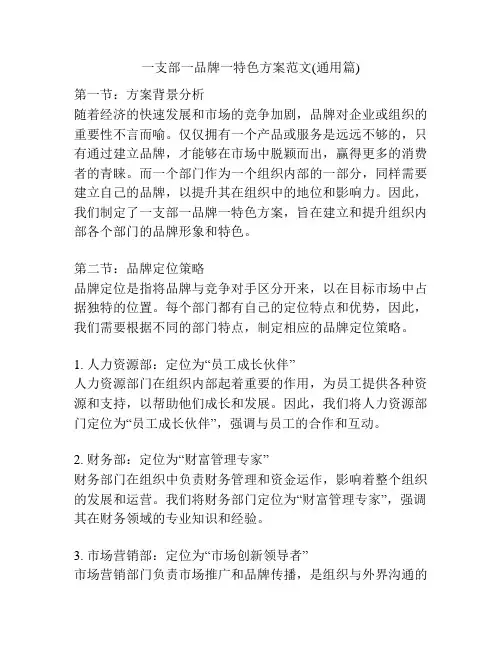 一支部一品牌一特色方案范文(通用篇)

第一节：方案背景分析
随着经济的快速发展和市场的竞争加剧，品牌对企业或组织的重要性不言而喻。仅仅拥有一个产品或服务是远远不够的，只有通过建立品牌，才能够在市场中脱颖而出，赢得更多的消费者的青睐。而一个部门作为一个组织内部的一部分，同样需要建立自己的品牌，以提升其在组织中的地位和影响力。因此，我们制定了一支部一品牌一特色方案，旨在建立和提升组织内部各个部门的品牌形象和特色。

第二节：品牌定位策略
品牌定位是指将品牌与竞争对手区分开来，以在目标市场中占据独特的位置。每个部门都有自己的定位特点和优势，因此，我们需要根据不同的部门特点，制定相应的品牌定位策略。

1. 人力资源部：定位为“员工成长伙伴”
人力资源部门在组织内部起着重要的作用，为员工提供各种资源和支持，以帮助他们成长和发展。因此，我们将人力资源部门定位为“员工成长伙伴”，强调与员工的合作和互动。

2. 财务部：定位为“财富管理专家”
财务部门在组织中负责财务管理和资金运作，影响着整个组织的发展和运营。我们将财务部门定位为“财富管理专家”，强调其在财务领域的专业知识和经验。

3. 市场营销部：定位为“市场创新领导者”
市场营销部门负责市场推广和品牌传播，是组织与外界沟通的